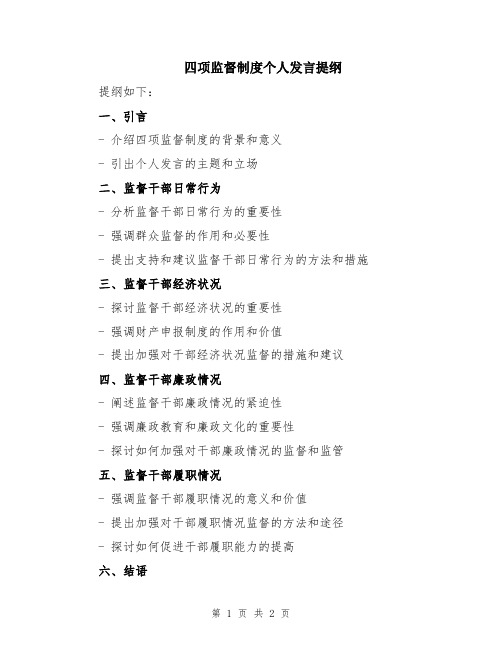 四项监督制度个人发言提纲

提纲如下：

一、引言

- 介绍四项监督制度的背景和意义

- 引出个人发言的主题和立场

二、监督干部日常行为

- 分析监督干部日常行为的重要性

- 强调群众监督的作用和必要性

- 提出支持和建议监督干部日常行为的方法和措施

三、监督干部经济状况

- 探讨监督干部经济状况的重要性

- 强调财产申报制度的作用和价值

- 提出加强对干部经济状况监督的措施和建议

四、监督干部廉政情况

- 阐述监督干部廉政情况的紧迫性

- 强调廉政教育和廉政文化的重要性

- 探讨如何加强对干部廉政情况的监督和监管

五、监督干部履职情况

- 强调监督干部履职情况的意义和价值

- 提出加强对干部履职情况监督的方法和途径

- 探讨如何促进干部履职能力的提高

六、结语

第 1 页 共 2 页